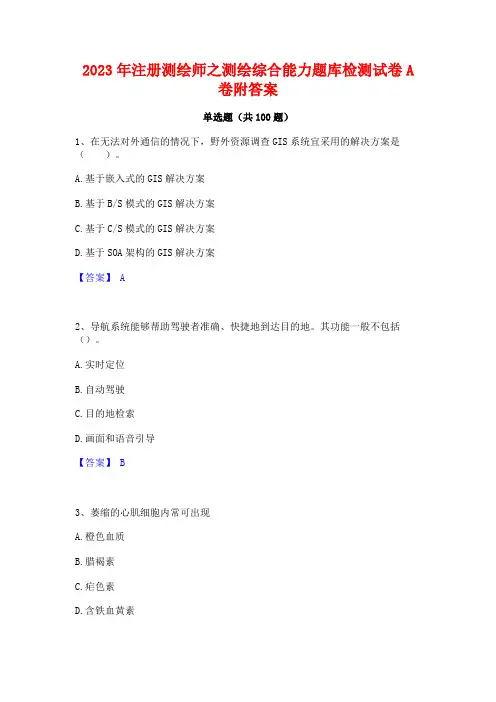 2023年注册测绘师之测绘综合能力题库检测试卷A卷附答案

单选题（共100题）

1、在无法对外通信的情况下，野外资源调查GIS系统宜采用的解决方案是（　　）。

A.基于嵌入式的GIS解决方案

B.基于B/S模式的GIS解决方案

C.基于C/S模式的GIS解决方案

D.基于SOA架构的GIS解决方案

【答案】 A

2、导航系统能够帮助驾驶者准确、快捷地到达目的地。其功能一般不包括（）。

A.实时定位

B.自动驾驶

C.目的地检索

D.画面和语音引导

【答案】 B

3、萎缩的心肌细胞内常可出现

A.橙色血质

B.脂褐素

C.疟色素

D.含铁血黄素